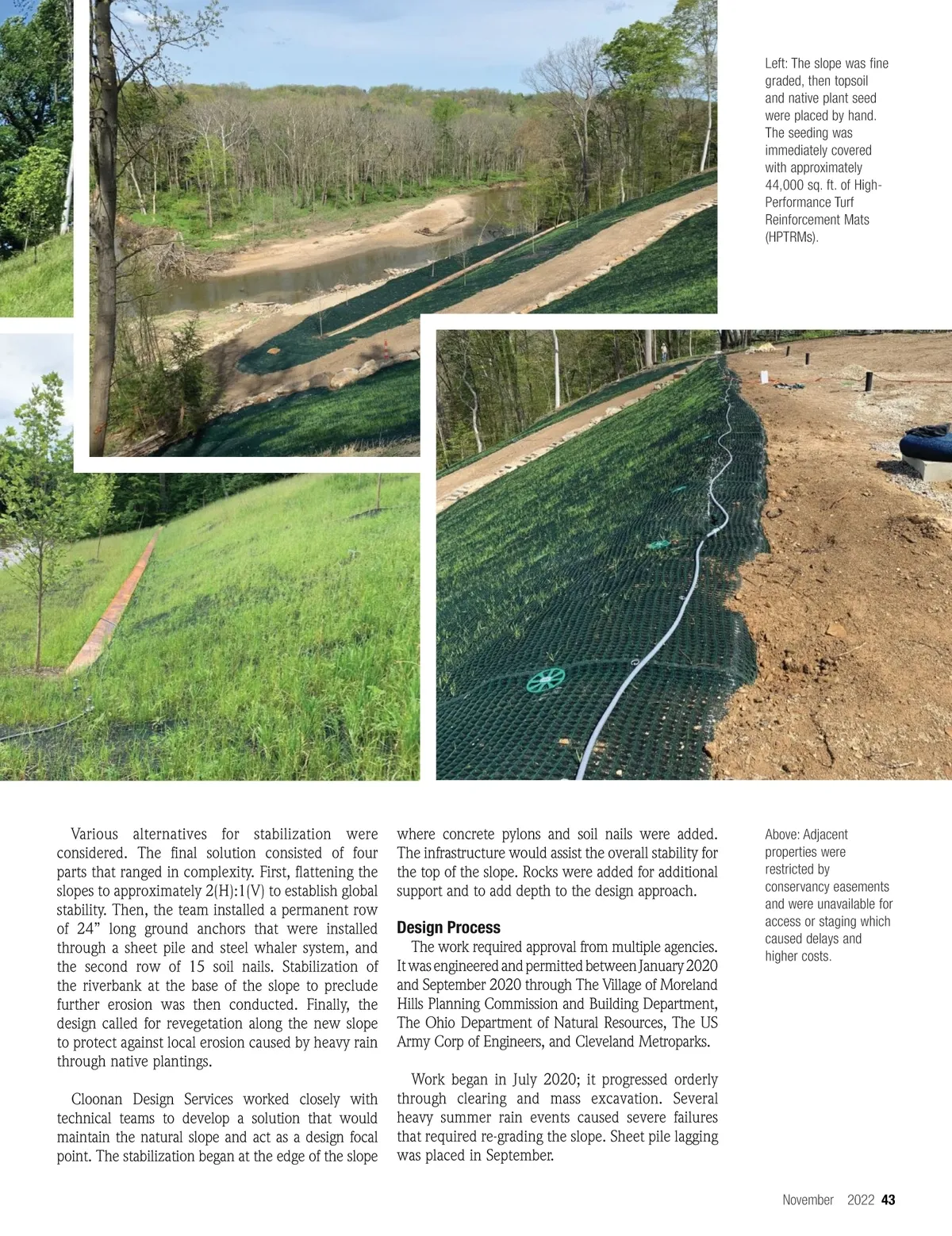 Left: The slope was fine graded, then topsoil and native plant seed were placed by hand. The seeding was immediately covered with approximately 44,000 sq. ft. of High-Performance Turf Reinforcement Mats (HPTRMs).

Various alternatives for stabilization were considered. The final solution consisted of four parts that ranged in complexity. First, flattening the slopes to approximately 2(H):1(V) to establish global stability. Then, the team installed a permanent row of 24” long ground anchors that were installed through a sheet pile and steel whaler system, and the second row of 15 soil nails. Stabilization of the riverbank at the base of the slope to preclude further erosion was then conducted. Finally, the design called for revegetation along the new slope to protect against local erosion caused by heavy rain through native plantings.

Cloonan Design Services worked closely with technical teams to develop a solution that would maintain the natural slope and act as a design focal point. The stabilization began at the edge of the slope where concrete pylons and soil nails were added. The infrastructure would assist the overall stability for the top of the slope. Rocks were added for additional support and to add depth to the design approach.

Design Process

The work required approval from multiple agencies. It was engineered and permitted between January 2020 and September 2020 through The Village of Moreland Hills Planning Commission and Building Department, The Ohio Department of Natural Resources, The US Army Corp of Engineers, and Cleveland Metroparks.

Work began in July 2020; it progressed orderly through clearing and mass excavation. Several heavy summer rain events caused severe failures that required re-grading the slope. Sheet pile lagging was placed in September.

Above: Adjacent properties were restricted by conservancy easements and were unavailable for access or staging which caused delays and higher costs.

November 2022 43